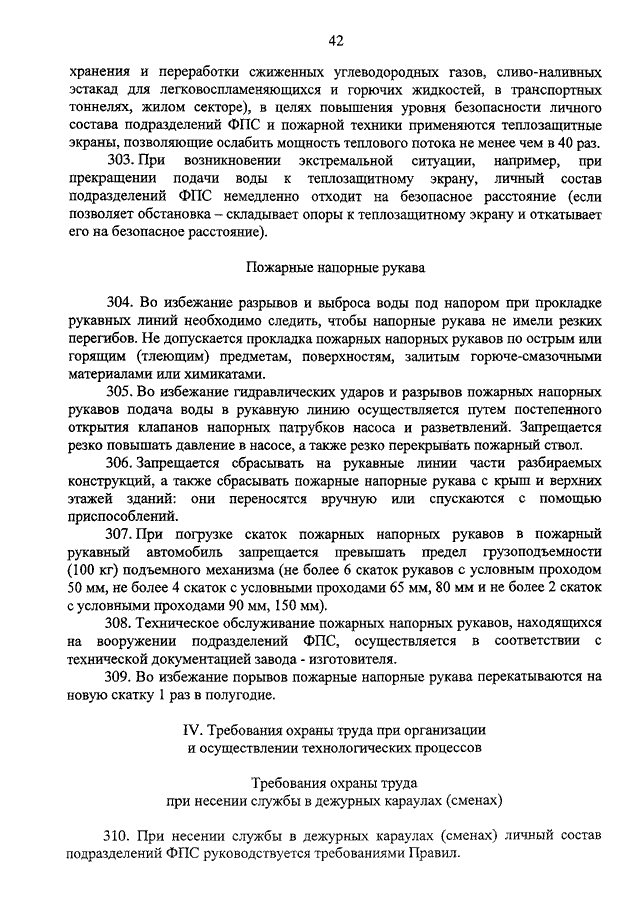 42

хранения и переработки сжиженных углеводородных газов, сливо-наливных эстакад для легковоспламеняющихся и горючих жидкостей, в транспортных тоннелях, жилом секторе), в целях повышения уровня безопасности личного состава подразделений ФПС и пожарной техники применяются теплозащитные экраны, позволяющие ослабить мощность теплового потока не менее чем в 40 раз.

303. При возникновении экстремальной ситуации, например, при прекращении подачи воды к теплозащитному экрану, личный состав подразделений ФПС немедленно отходит на безопасное расстояние (если позволяет обстановка – складывает опоры к теплозащитному экрану и откатывает его на безопасное расстояние).

Пожарные напорные рукава

304. Во избежание разрывов и выброса воды под напором при прокладке рукавных линий необходимо следить, чтобы напорные рукава не имели резких перегибов. Не допускается прокладка пожарных напорных рукавов по острым или горящим (тлеющим) предметам, поверхностям, залитым горюче-смазочными материалами или химикатами.

305. Во избежание гидравлических ударов и разрывов пожарных напорных рукавов подача воды в рукавную линию осуществляется путем постепенного открытия клапанов напорных патрубков насоса и разветвлений. Запрещается резко повышать давление в насосе, а также резко перекрывать пожарный ствол.

306. Запрещается сбрасывать на рукавные линии части разбираемых конструкций, а также сбрасывать пожарные напорные рукава с крыш и верхних этажей зданий: они переносятся вручную или спускаются с помощью приспособлений.

307. При погрузке скаток пожарных напорных рукавов в пожарный рукавный автомобиль запрещается превышать предел грузоподъемности (100 кг) подъемного механизма (не более 6 скаток рукавов с условным проходом 50 мм, не более 4 скаток с условными проходами 65 мм, 80 мм и не более 2 скаток с условными проходами 90 мм, 150 мм).

308. Техническое обслуживание пожарных напорных рукавов, находящихся на вооружении подразделений ФПС, осуществляется в соответствии с технической документацией завода - изготовителя.

309. Во избежание порывов пожарные напорные рукава перекатываются на новую скатку 1 раз в полугодие.

IV. Требования охраны труда при организации и осуществлении технологических процессов

Требования охраны труда при несении службы в дежурных караулах (сменах)

310. При несении службы в дежурных караулах (сменах) личный состав подразделений ФПС руководствуется требованиями Правил.